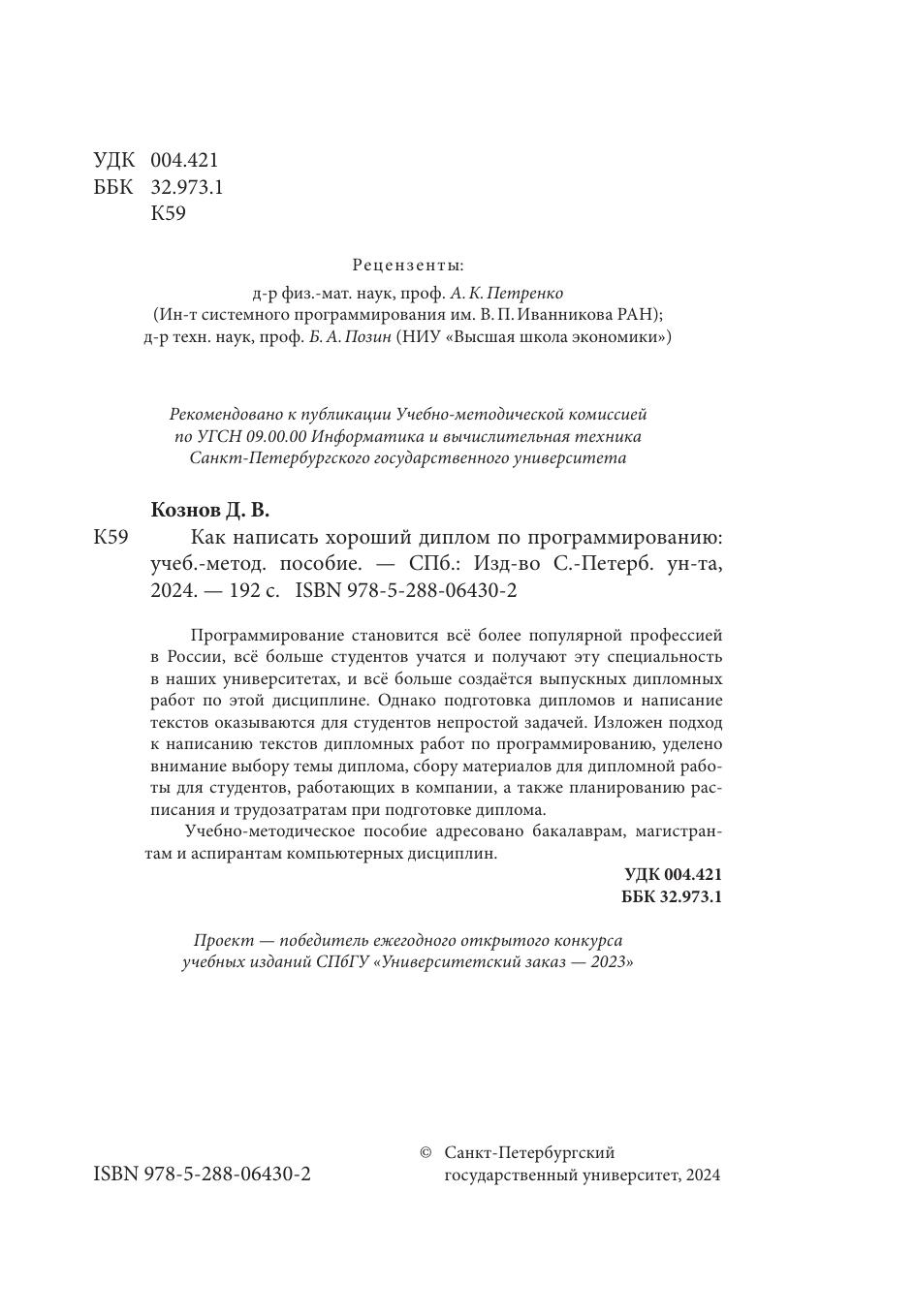 УДК 004.421
ББК 32.973.1
К59

Рецензенты:
д-р физ.-мат. наук, проф. А. К. Петренко
(Ин-т системного программирования им. В. П. Иванникова РАН);
д-р техн. наук, проф. Б. А. Позин (НИУ «Высшая школа экономики»)

Рекомендовано к публикации Учебно-методической комиссией
по УГСН 09.00.00 Информатика и вычислительная техника
Санкт-Петербургского государственного университета

Кознов Д. В.
К59 Как написать хороший диплом по программированию: учеб.-метод. пособие. — СПб.: Изд-во С.-Петерб. ун-та, 2024. — 192 с. ISBN 978-5-288-06430-2

Программирование становится всё более популярной профессией в России, всё больше студентов учатся и получают эту специальность в наших университетах, и всё больше создаётся выпускных дипломных работ по этой дисциплине. Однако подготовка дипломов и написание текстов оказываются для студентов непростой задачей. Изложен подход к написанию текстов дипломных работ по программированию, уделено внимание выбору темы диплома, сбору материалов для дипломной работы для студентов, работающих в компании, а также планированию расписания и трудозатратам при подготовке диплома.

Учебно-методическое пособие адресовано бакалаврам, магистрантам и аспирантам компьютерных дисциплин.

УДК 004.421
ББК 32.973.1

Проект — победитель ежегодного открытого конкурса
учебных изданий СПбГУ «Университетский заказ — 2023»

ISBN 978-5-288-06430-2

© Санкт-Петербургский государственный университет, 2024